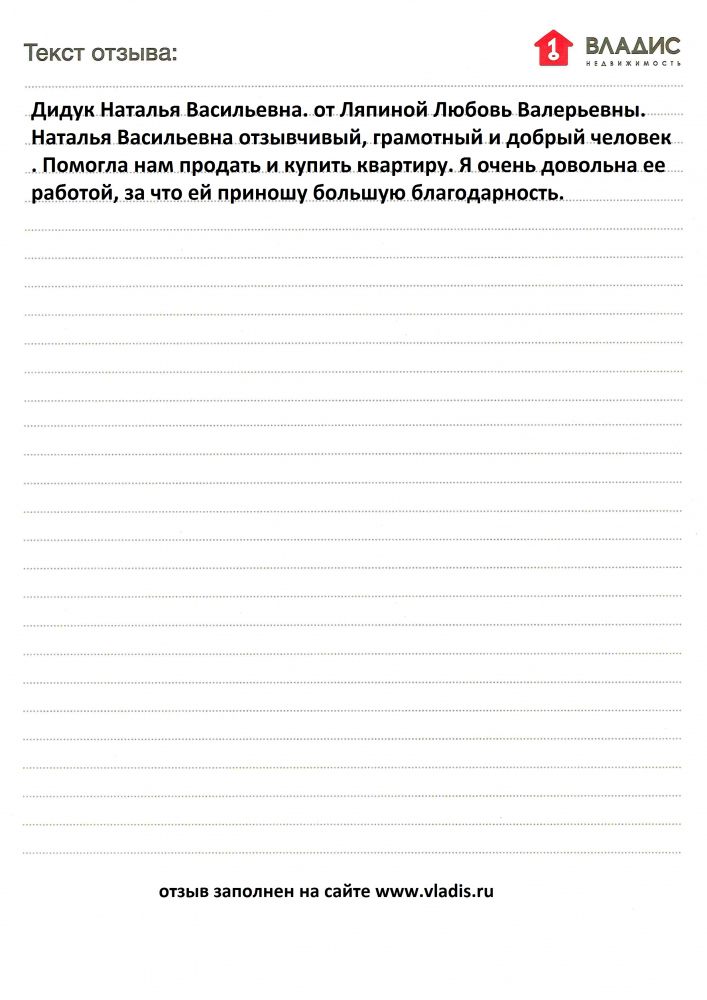 Текст отзыва:

1 ВЛАДИС
НЕДВИЖИМОСТЬ

Дидук Наталья Васильевна. от Ляпиной Любовь Валерьевны. Наталья Васильевна отзывчивый, грамотный и добрый человек . Помогла нам продать и купить квартиру. Я очень довольна ее работой, за что ей приношу большую благодарность.

отзыв заполнен на сайте www.vladis.ru